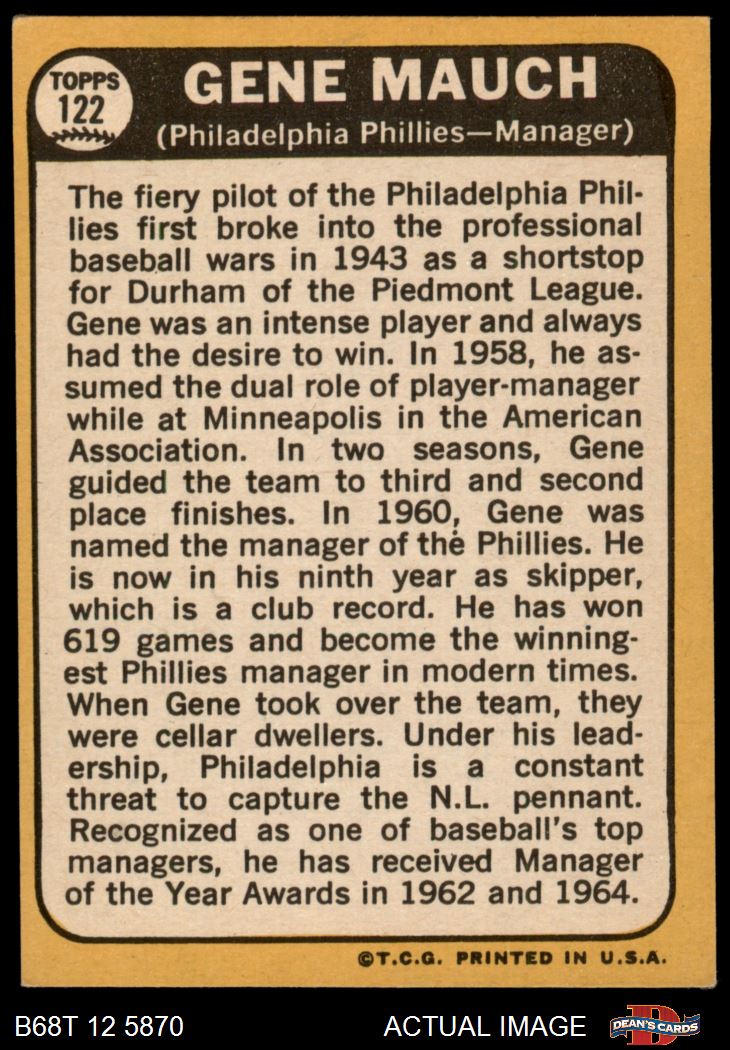 TOPPS
122

GENE MAUCH
(Philadelphia Phillies—Manager)

The fiery pilot of the Philadelphia Phillies first broke into the professional baseball wars in 1943 as a shortstop for Durham of the Piedmont League. Gene was an intense player and always had the desire to win. In 1958, he assumed the dual role of player-manager while at Minneapolis in the American Association. In two seasons, Gene guided the team to third and second place finishes. In 1960, Gene was named the manager of the Phillies. He is now in his ninth year as skipper, which is a club record. He has won 619 games and become the winningest Phillies manager in modern times. When Gene took over the team, they were cellar dwellers. Under his leadership, Philadelphia is a constant threat to capture the N.L. pennant. Recognized as one of baseball's top managers, he has received Manager of the Year Awards in 1962 and 1964.

©T.C.G. PRINTED IN U.S.A.

B68T 12 5870 ACTUAL IMAGE DEAN'S CARDS